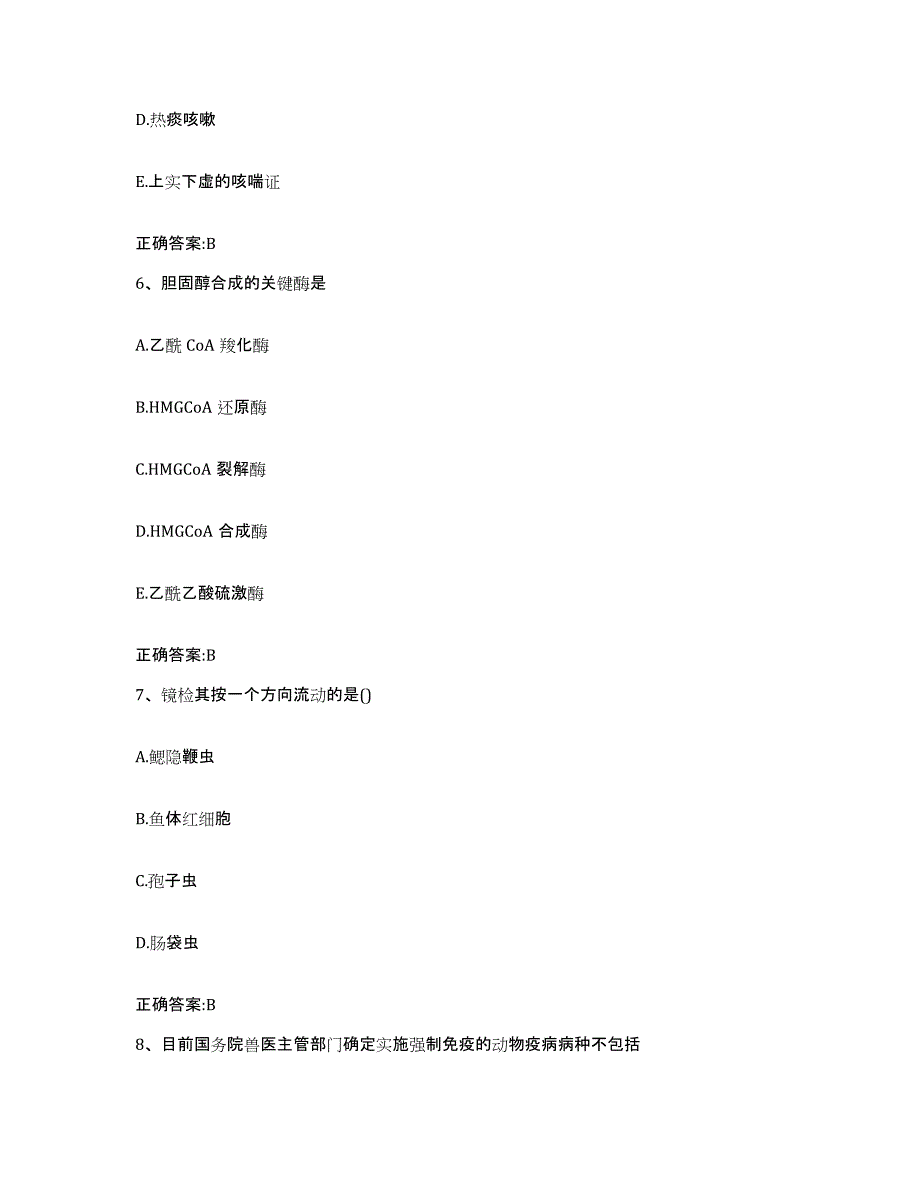 D.热痰咳嗽

E.上实下虚的咳喘证

正确答案:B

6、胆固醇合成的关键酶是

A.乙酰 CoA 羧化酶

B.HMGCoA 还原酶

C.HMGCoA 裂解酶

D.HMGCoA 合成酶

E.乙酰乙酸硫激酶

正确答案:B

7、镜检其按一个方向流动的是()

A.鳃隐鞭虫

B.鱼体红细胞

C.孢子虫

D.肠袋虫

正确答案:B

8、目前国务院兽医主管部门确定实施强制免疫的动物疫病病种不包括